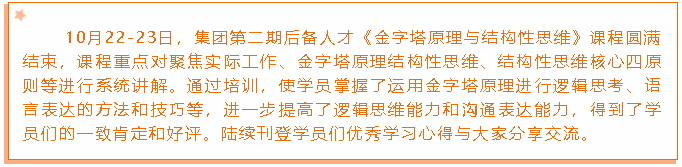 10月22-23日，集团第二期后备人才《金字塔原理与结构性思维》课程圆满结束，课程重点对聚焦实际工作、金字塔原理结构性思维、结构性思维核心四原则等进行系统讲解。通过培训，使学员掌握了运用金字塔原理进行逻辑思考、语言表达的方法和技巧等，进一步提高了逻辑思维能力和沟通表达能力，得到了学员们的一致肯定和好评。陆续刊登学员们优秀学习心得与大家分享交流。